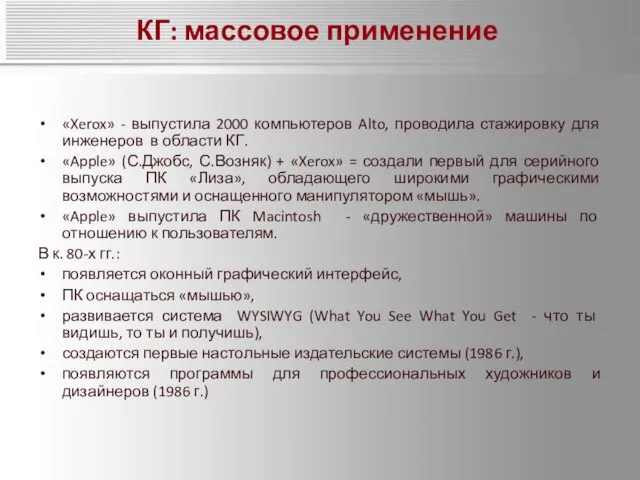 КГ: массовое применение

• «Xerox» - выпустила 2000 компьютеров Alto, проводила стажировку для инженеров в области КГ.
• «Apple» (С.Джобс, С.Возняк) + «Xerox» = создали первый для серийного выпуска ПК «Лиза», обладающего широкими графическими возможностями и оснащенного манипулятором «мышь».
• «Apple» выпустила ПК Macintosh - «дружественной» машины по отношению к пользователям.

В к. 80-х гг.:
• появляется оконный графический интерфейс,
• ПК оснащаться «мышью»,
• развивается система WYSIWYG (What You See What You Get - что ты видишь, то ты и получишь),
• создаются первые настольные издательские системы (1986 г.),
• появляются программы для профессиональных художников и дизайнеров (1986 г.)